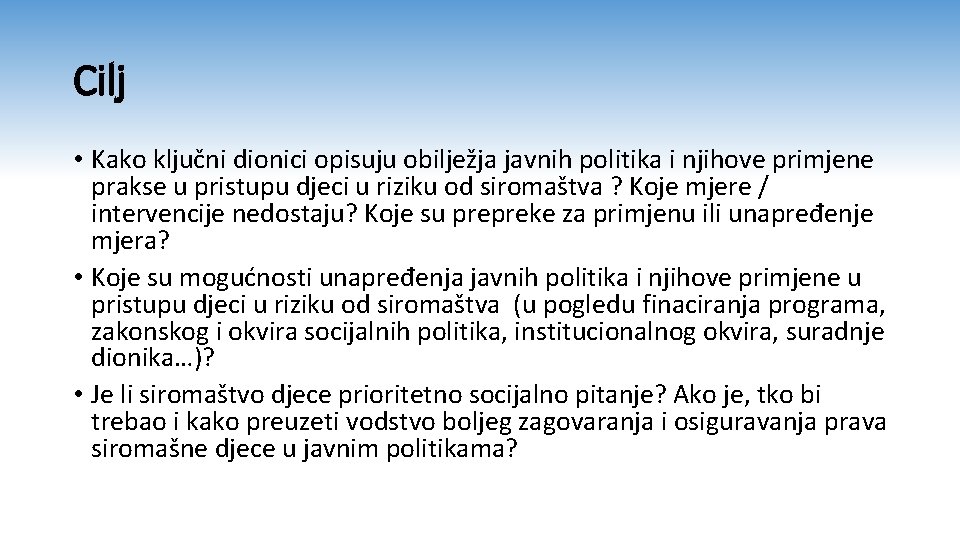 Cilj

• Kako ključni dionici opisuju obilježja javnih politika i njihove primjene prakse u pristupu djeci u riziku od siromaštva ? Koje mjere / intervencije nedostaju? Koje su prepreke za primjenu ili unapređenje mjera?
• Koje su mogućnosti unapređenja javnih politika i njihove primjene u pristupu djeci u riziku od siromaštva (u pogledu finaciranja programa, zakonskog i okvira socijalnih politika, institucionalnog okvira, suradnje dionika…)?
• Je li siromaštvo djece prioritetno socijalno pitanje? Ako je, tko bi trebao i kako preuzeti vodstvo boljeg zagovaranja i osiguravanja prava siromašne djece u javnim politikama?